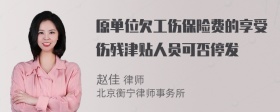 原单位欠工伤保险费的享受伤残津贴人员可否停发

赵佳 律师
北京衡宁律师事务所